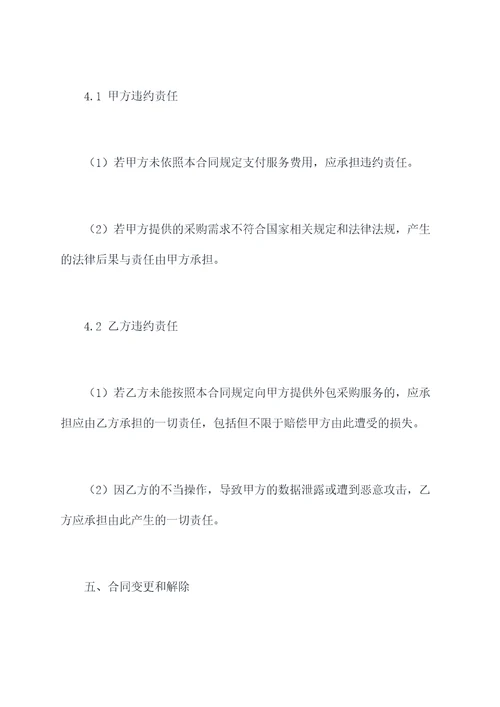 4.1 甲方违约责任

（1）若甲方未依照本合同规定支付服务费用，应承担违约责任。

（2）若甲方提供的采购需求不符合国家相关规定和法律法规，产生的法律后果与责任由甲方承担。

4.2 乙方违约责任

（1）若乙方未能按照本合同规定向甲方提供外包采购服务的，应承担应由乙方承担的一切责任，包括但不限于赔偿甲方由此遭受的损失。

（2）因乙方的不当操作，导致甲方的数据泄露或遭到恶意攻击，乙方应承担由此产生的一切责任。

五、合同变更和解除